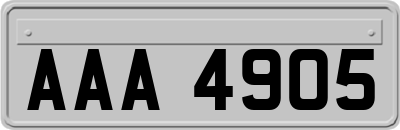 AAA 4905